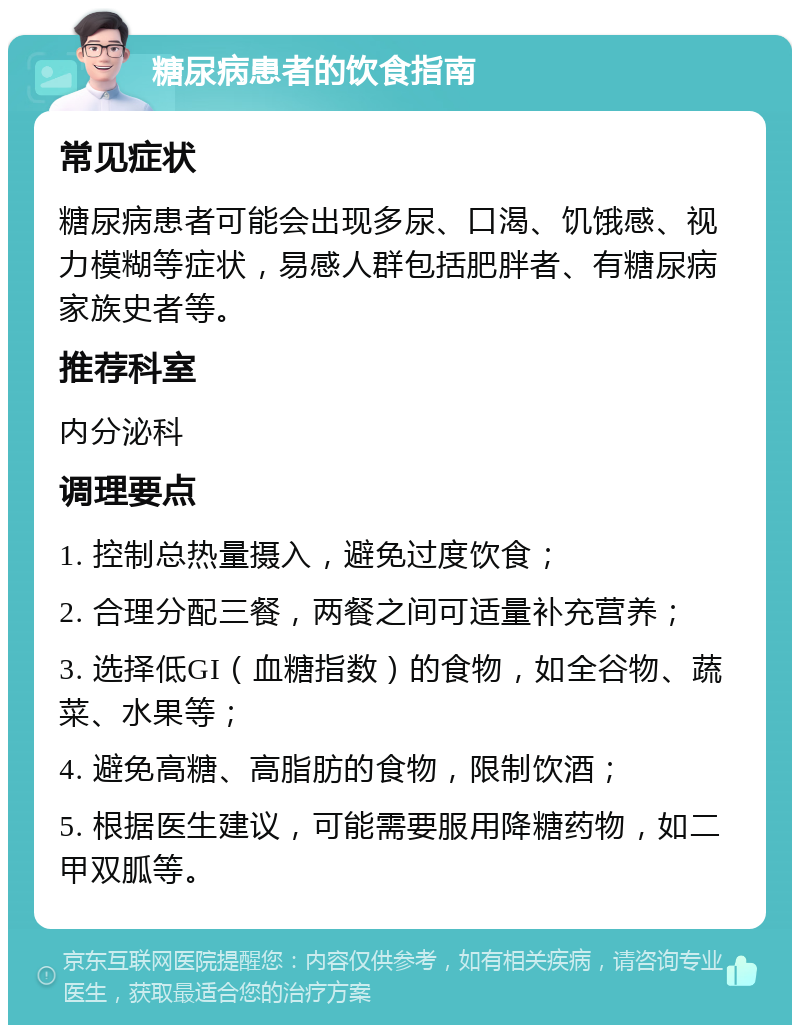 糖尿病患者的饮食指南

常见症状

糖尿病患者可能会出现多尿、口渴、饥饿感、视力模糊等症状，易感人群包括肥胖者、有糖尿病家族史者等。

推荐科室

内分泌科

调理要点

1. 控制总热量摄入，避免过度饮食；

2. 合理分配三餐，两餐之间可适量补充营养；

3. 选择低GI（血糖指数）的食物，如全谷物、蔬菜、水果等；

4. 避免高糖、高脂肪的食物，限制饮酒；

5. 根据医生建议，可能需要服用降糖药物，如二甲双胍等。

京东互联网医院提醒您：内容仅供参考，如有相关疾病，请咨询专业医生，获取最适合您的治疗方案